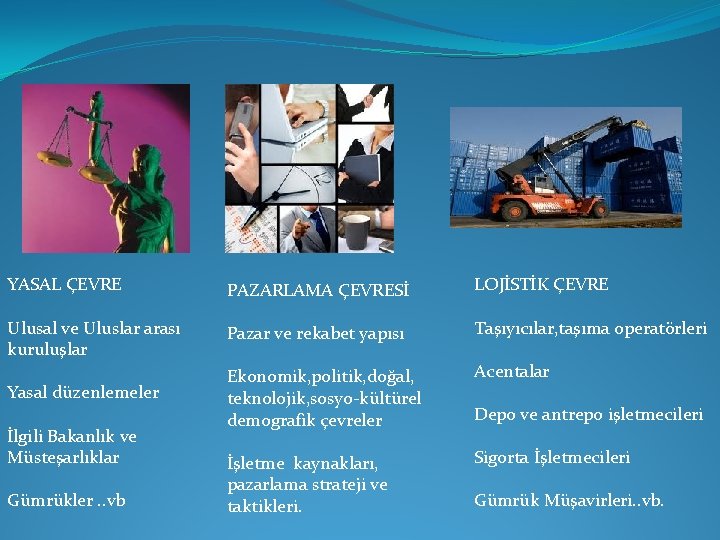 YASAL ÇEVRE

Ulusal ve Uluslar arası kuruluşlar

Yasal düzenlemeler

İlgili Bakanlık ve Müsteşarlıklar

Gümrükler ..vb

PAZARLAMA ÇEVRESİ

Pazar ve rekabet yapısı

Ekonomik,politik,doğal, teknolojik,sosyo-kültürel demografik çevreler

İşletme kaynakları, pazarlama strateji ve taktikleri.

LOJİSTİK ÇEVRE

Taşıyıcılar,taşıma operatörleri

Acentalar

Depo ve antrepo işletmecileri

Sigorta İşletmecileri

Gümrük Müşavirleri..vb.